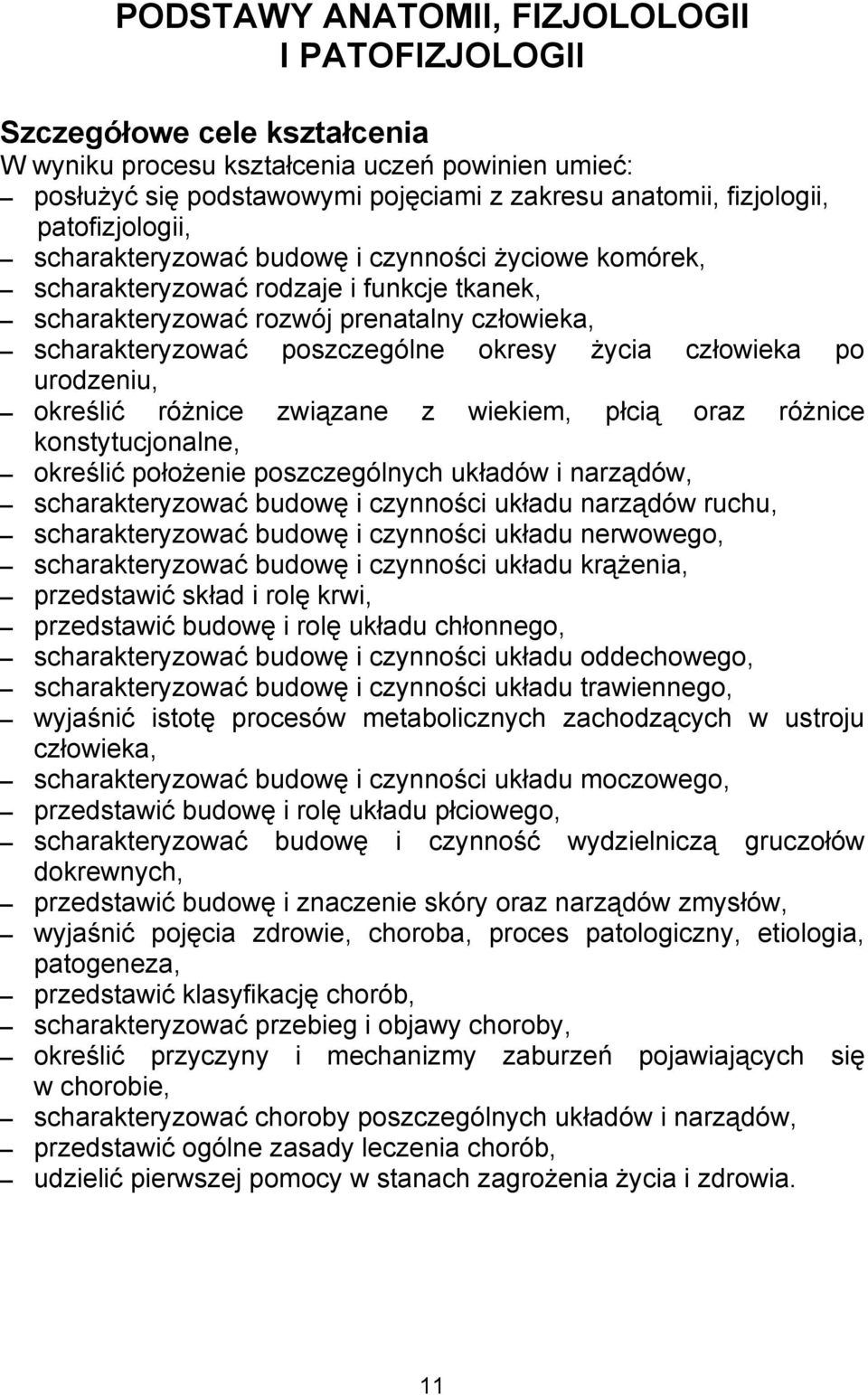 PODSTAWY ANATOMII, FIZJOLOGII
I PATOFIZJOLOGII

Szczegółowe cele kształcenia
W wyniku procesu kształcenia uczeń powinien umieć:
– posłużyć się podstawowymi pojęciami z zakresu anatomii, fizjologii, patofizjologii,
– scharakteryzować budowę i czynności życiowe komórek,
– scharakteryzować rodzaje i funkcje tkanek,
– scharakteryzować rozwój prenatalny człowieka,
– scharakteryzować poszczególne okresy życia człowieka po urodzeniu,
– określić różnice związane z wiekiem, płcią oraz różnice konstytucjonalne,
– określić położenie poszczególnych układów i narządów,
– scharakteryzować budowę i czynności układu narządów ruchu,
– scharakteryzować budowę i czynności układu nerwowego,
– scharakteryzować budowę i czynności układu krążenia,
– przedstawić skład i rolę krwi,
– przedstawić budowę i rolę układu chłonnego,
– scharakteryzować budowę i czynności układu oddechowego,
– scharakteryzować budowę i czynności układu trawiennego,
– wyjaśnić istotę procesów metabolicznych zachodzących w ustroju człowieka,
– scharakteryzować budowę i czynności układu moczowego,
– przedstawić budowę i rolę układu płciowego,
– scharakteryzować budowę i czynność wydzielniczą gruczołów dokrewnych,
– przedstawić budowę i znaczenie skóry oraz narządów zmysłów,
– wyjaśnić pojęcia zdrowie, choroba, proces patologiczny, etiologia, patogeneza,
– przedstawić klasyfikację chorób,
– scharakteryzować przebieg i objawy choroby,
– określić przyczyny i mechanizmy zaburzeń pojawiających się w chorobie,
– scharakteryzować choroby poszczególnych układów i narządów,
– przedstawić ogólne zasady leczenia chorób,
– udzielić pierwszej pomocy w stanach zagrożenia życia i zdrowia.

11